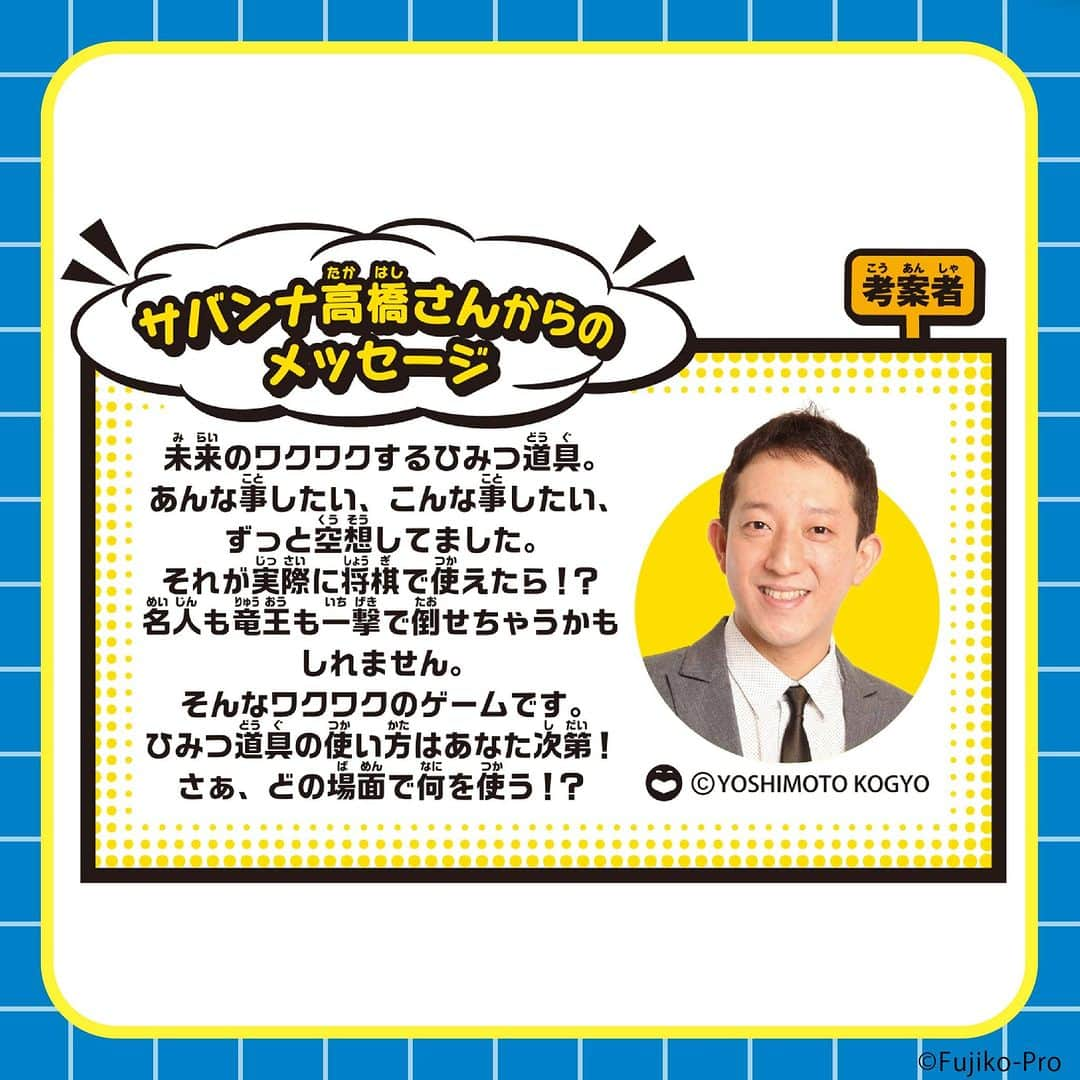 サバンナ高橋さんからのメッセージ

考案者

未来のワクワクするひみつ道具。
あんな事したい、こんな事したい、
ずっと空想してました。
それが実際に将棋で使えたら！？
名人も竜王も一撃で倒せちゃうかもしれません。
そんなワクワクのゲームです。
ひみつ道具の使い方はあなた次第！
さぁ、どの場面で何を使う！？

©YOSHIMOTO KOGYO

©Fujiko-Pro